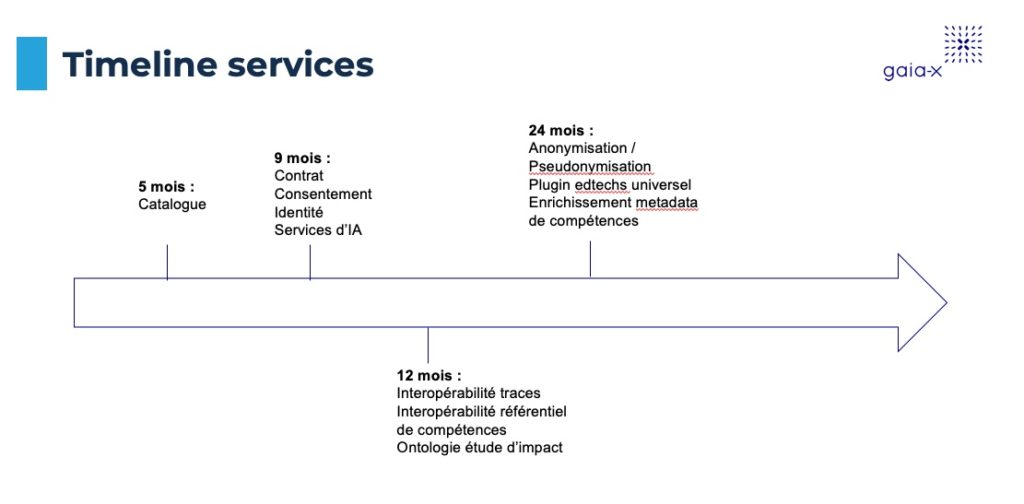 Timeline services

gaia-x

5 mois :
Catalogue

9 mois :
Contrat
Consentement
Identité
Services d'IA

24 mois :
Anonymisation /
Pseudonymisation
Plugin edtechs universel
Enrichissement metadata
de compétences

12 mois :
Interopérabilité traces
Interopérabilité référentiel
de compétences
Ontologie étude d'impact